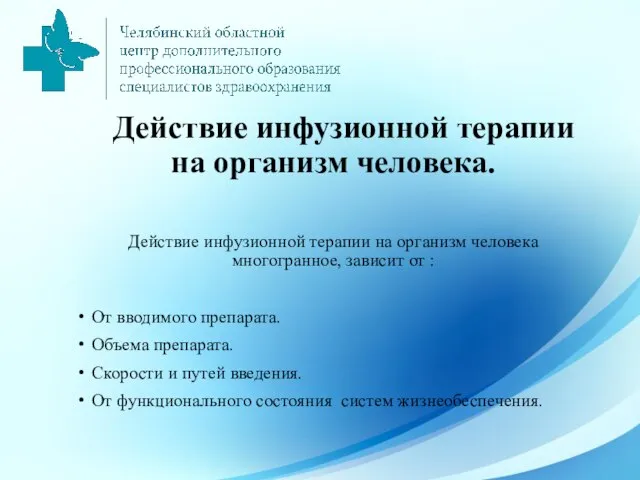 Челябинский областной центр дополнительного профессионального образования специалистов здравоохранения

Действие инфузионной терапии на организм человека.

Действие инфузионной терапии на организм человека многогранное, зависит от :

• От вводимого препарата.
• Объема препарата.
• Скорости и путей введения.
• От функционального состояния систем жизнеобеспечения.